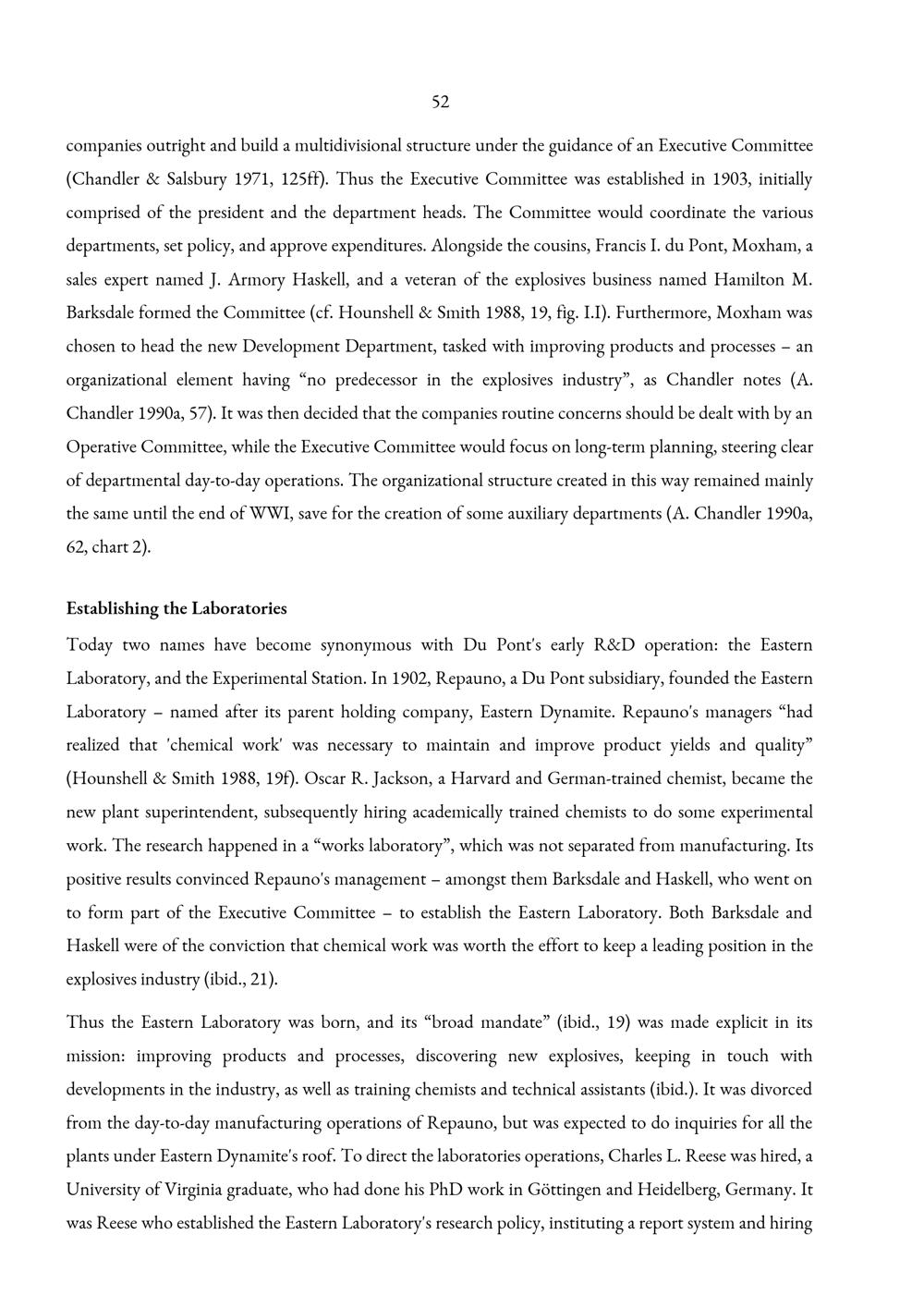 52

companies outright and build a multidivisional structure under the guidance of an Executive Committee (Chandler & Salsbury 1971, 125ff). Thus the Executive Committee was established in 1903, initially comprised of the president and the department heads. The Committee would coordinate the various departments, set policy, and approve expenditures. Alongside the cousins, Francis I. du Pont, Moxham, a sales expert named J. Armory Haskell, and a veteran of the explosives business named Hamilton M. Barksdale formed the Committee (cf. Hounshell & Smith 1988, 19, fig. I.I). Furthermore, Moxham was chosen to head the new Development Department, tasked with improving products and processes – an organizational element having "no predecessor in the explosives industry", as Chandler notes (A. Chandler 1990a, 57). It was then decided that the companies routine concerns should be dealt with by an Operative Committee, while the Executive Committee would focus on long-term planning, steering clear of departmental day-to-day operations. The organizational structure created in this way remained mainly the same until the end of WWI, save for the creation of some auxiliary departments (A. Chandler 1990a, 62, chart 2).

Establishing the Laboratories

Today two names have become synonymous with Du Pont's early R&D operation: the Eastern Laboratory, and the Experimental Station. In 1902, Repauno, a Du Pont subsidiary, founded the Eastern Laboratory – named after its parent holding company, Eastern Dynamite. Repauno's managers "had realized that 'chemical work' was necessary to maintain and improve product yields and quality" (Hounshell & Smith 1988, 19f). Oscar R. Jackson, a Harvard and German-trained chemist, became the new plant superintendent, subsequently hiring academically trained chemists to do some experimental work. The research happened in a "works laboratory", which was not separated from manufacturing. Its positive results convinced Repauno's management – amongst them Barksdale and Haskell, who went on to form part of the Executive Committee – to establish the Eastern Laboratory. Both Barksdale and Haskell were of the conviction that chemical work was worth the effort to keep a leading position in the explosives industry (ibid., 21).

Thus the Eastern Laboratory was born, and its "broad mandate" (ibid., 19) was made explicit in its mission: improving products and processes, discovering new explosives, keeping in touch with developments in the industry, as well as training chemists and technical assistants (ibid.). It was divorced from the day-to-day manufacturing operations of Repauno, but was expected to do inquiries for all the plants under Eastern Dynamite's roof. To direct the laboratories operations, Charles L. Reese was hired, a University of Virginia graduate, who had done his PhD work in Göttingen and Heidelberg, Germany. It was Reese who established the Eastern Laboratory's research policy, instituting a report system and hiring